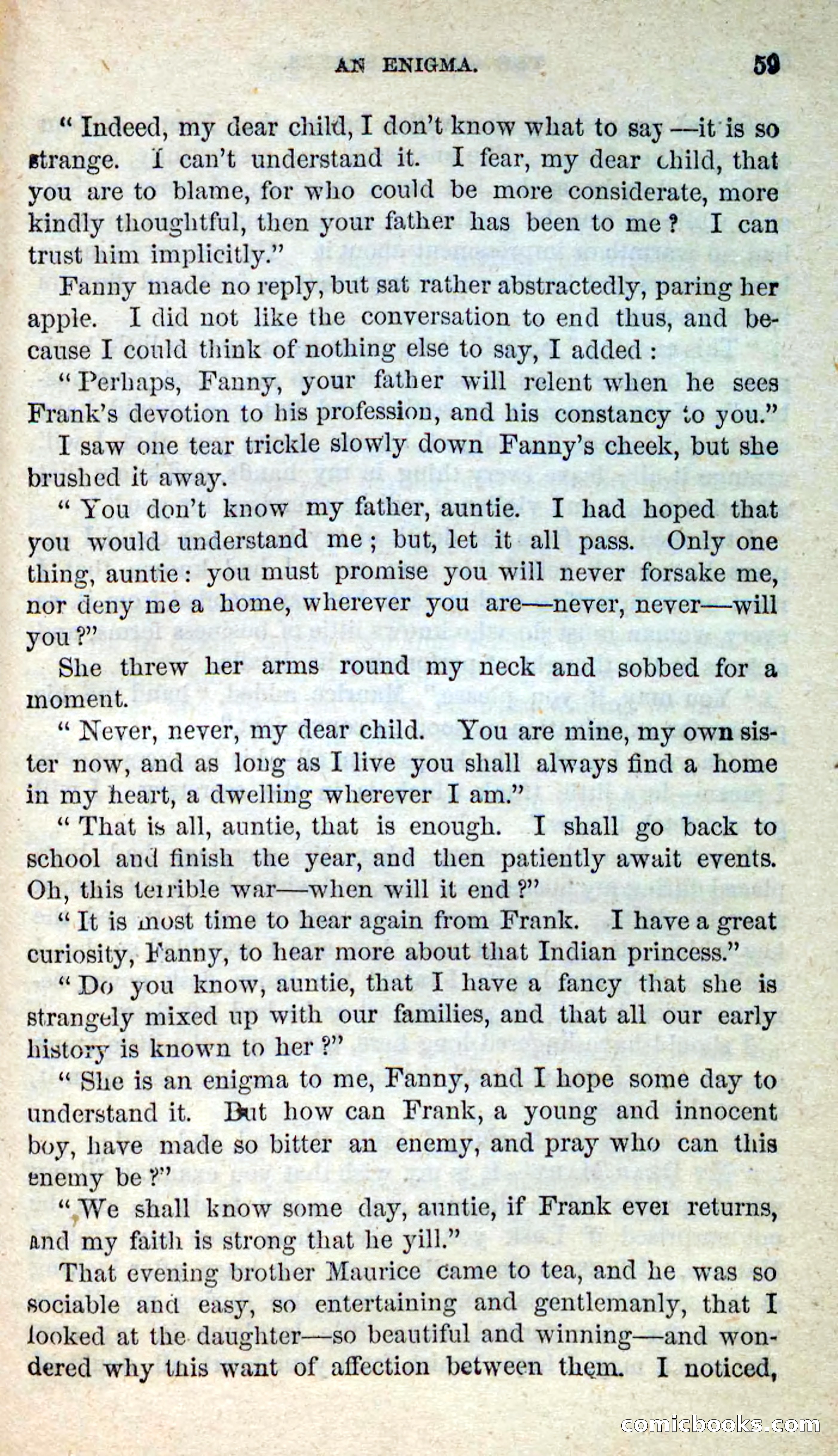 AN ENIGMA. 59

"Indeed, my dear child, I don't know what to say—it is so strange. I can't understand it. I fear, my dear child, that you are to blame, for who could be more considerate, more kindly thoughtful, then your father has been to me? I can trust him implicitly."

Fanny made no reply, but sat rather abstractedly, paring her apple. I did not like the conversation to end thus, and because I could think of nothing else to say, I added:

"Perhaps, Fanny, your father will relent when he sees Frank's devotion to his profession, and his constancy to you."

I saw one tear trickle slowly down Fanny's cheek, but she brushed it away.

"You don't know my father, auntie. I had hoped that you would understand me; but, let it all pass. Only one thing, auntie: you must promise you will never forsake me, nor deny me a home, wherever you are—never, never—will you?"

She threw her arms round my neck and sobbed for a moment.

"Never, never, my dear child. You are mine, my own sister now, and as long as I live you shall always find a home in my heart, a dwelling wherever I am."

"That is all, auntie, that is enough. I shall go back to school and finish the year, and then patiently await events. Oh, this terrible war—when will it end?"

"It is most time to hear again from Frank. I have a great curiosity, Fanny, to hear more about that Indian princess."

"Do you know, auntie, that I have a fancy that she is strangely mixed up with our families, and that all our early history is known to her?"

"She is an enigma to me, Fanny, and I hope some day to understand it. But how can Frank, a young and innocent boy, have made so bitter an enemy, and pray who can this enemy be?"

"We shall know some day, auntie, if Frank ever returns, and my faith is strong that he yill."

That evening brother Maurice came to tea, and he was so sociable and easy, so entertaining and gentlemanly, that I looked at the daughter—so beautiful and winning—and wondered why this want of affection between them. I noticed,

comicbooks.com